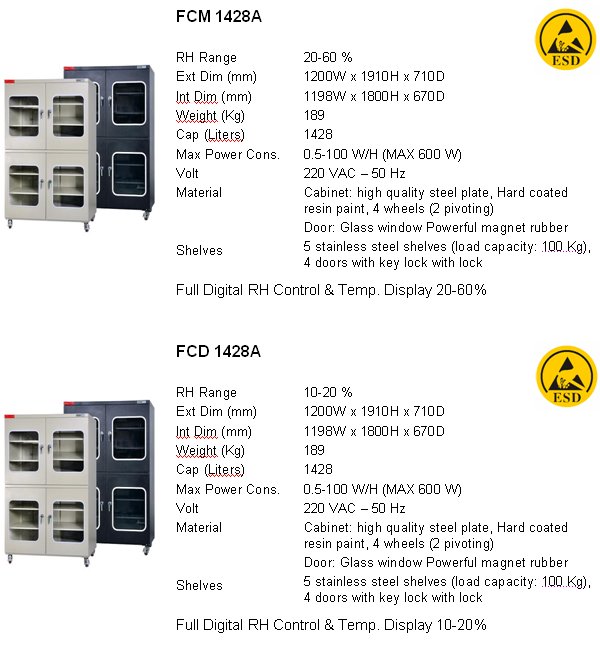 FCM 1428A

ESD

| | |
|---|---|
| RH Range | 20-60 % |
| Ext Dim (mm) | 1200W x 1910H x 710D |
| Int Dim (mm) | 1198W x 1800H x 670D |
| Weight (Kg) | 189 |
| Cap (Liters) | 1428 |
| Max Power Cons. | 0.5-100 W/H (MAX 600 W) |
| Volt | 220 VAC – 50 Hz |
| Material | Cabinet: high quality steel plate, Hard coated resin paint, 4 wheels (2 pivoting) Door: Glass window Powerful magnet rubber |
| Shelves | 5 stainless steel shelves (load capacity: 100 Kg), 4 doors with key lock with lock |

Full Digital RH Control & Temp. Display 20-60%

FCD 1428A

ESD

| | |
|---|---|
| RH Range | 10-20 % |
| Ext Dim (mm) | 1200W x 1910H x 710D |
| Int Dim (mm) | 1198W x 1800H x 670D |
| Weight (Kg) | 189 |
| Cap (Liters) | 1428 |
| Max Power Cons. | 0.5-100 W/H (MAX 600 W) |
| Volt | 220 VAC – 50 Hz |
| Material | Cabinet: high quality steel plate, Hard coated resin paint, 4 wheels (2 pivoting) Door: Glass window Powerful magnet rubber |
| Shelves | 5 stainless steel shelves (load capacity: 100 Kg), 4 doors with key lock with lock |

Full Digital RH Control & Temp. Display 10-20%